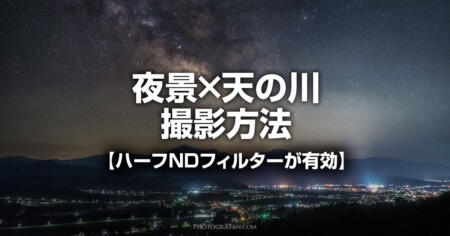 夜景×天の川
撮影方法
【ハーフNDフィルターが有効】

PHOTOGRAFAN.COM